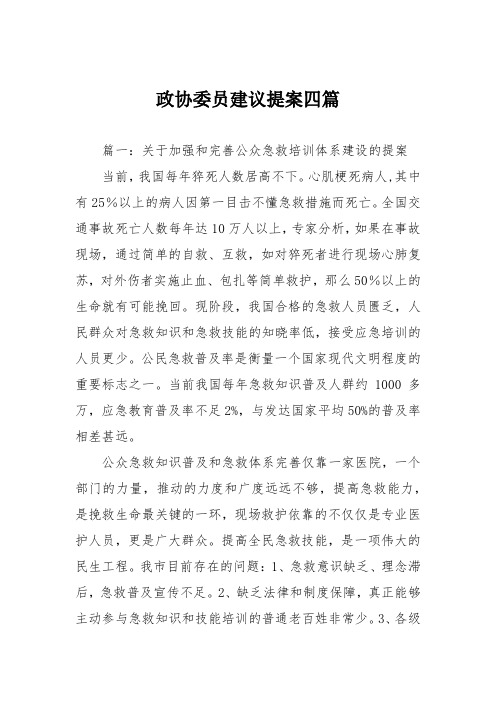 政协委员建议提案四篇

篇一：关于加强和完善公众急救培训体系建设的提案

当前，我国每年猝死人数居高不下。心肌梗死病人，其中有25%以上的病人因第一目击不懂急救措施而死亡。全国交通事故死亡人数每年达10万人以上，专家分析，如果在事故现场，通过简单的自救、互救，如对猝死者进行现场心肺复苏，对外伤者实施止血、包扎等简单救护，那么50%以上的生命就有可能挽回。现阶段，我国合格的急救人员匮乏，人民群众对急救知识和急救技能的知晓率低，接受应急培训的人员更少。公民急救普及率是衡量一个国家现代文明程度的重要标志之一。当前我国每年急救知识普及人群约 1000 多万，应急教育普及率不足2%，与发达国家平均50%的普及率相差甚远。

公众急救知识普及和急救体系完善仅靠一家医院，一个部门的力量，推动的力度和广度远远不够，提高急救能力，是挽救生命最关键的一环，现场救护依靠的不仅仅是专业医护人员，更是广大群众。提高全民急救技能，是一项伟大的民生工程。我市目前存在的问题：1、急救意识缺乏、理念滞后，急救普及宣传不足。2、缺乏法律和制度保障，真正能够主动参与急救知识和技能培训的普通老百姓非常少。3、各级